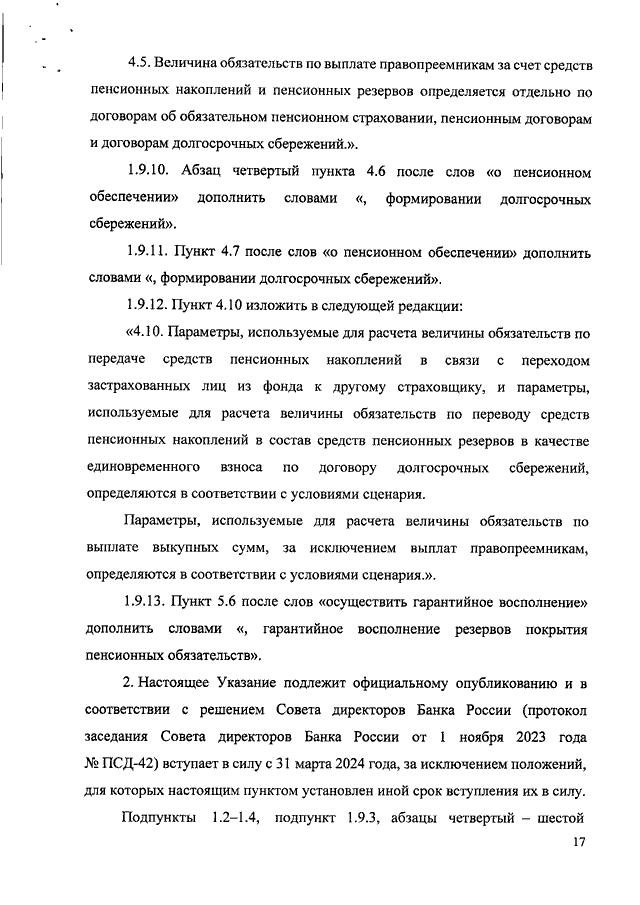 4.5. Величина обязательств по выплате правопреемникам за счет средств пенсионных накоплений и пенсионных резервов определяется отдельно по договорам об обязательном пенсионном страховании, пенсионным договорам и договорам долгосрочных сбережений.».

1.9.10. Абзац четвертый пункта 4.6 после слов «о пенсионном обеспечении» дополнить словами «, формировании долгосрочных сбережений».

1.9.11. Пункт 4.7 после слов «о пенсионном обеспечении» дополнить словами «, формировании долгосрочных сбережений».

1.9.12. Пункт 4.10 изложить в следующей редакции:

«4.10. Параметры, используемые для расчета величины обязательств по передаче средств пенсионных накоплений в связи с переходом застрахованных лиц из фонда к другому страховщику, и параметры, используемые для расчета величины обязательств по переводу средств пенсионных накоплений в состав средств пенсионных резервов в качестве единовременного взноса по договору долгосрочных сбережений, определяются в соответствии с условиями сценария.

Параметры, используемые для расчета величины обязательств по выплате выкупных сумм, за исключением выплат правопреемникам, определяются в соответствии с условиями сценария.».

1.9.13. Пункт 5.6 после слов «осуществить гарантийное восполнение» дополнить словами «, гарантийное восполнение резервов покрытия пенсионных обязательств».

2. Настоящее Указание подлежит официальному опубликованию и в соответствии с решением Совета директоров Банка России (протокол заседания Совета директоров Банка России от 1 ноября 2023 года № ПСД-42) вступает в силу с 31 марта 2024 года, за исключением положений, для которых настоящим пунктом установлен иной срок вступления их в силу.

Подпункты 1.2–1.4, подпункт 1.9.3, абзацы четвертый – шестой

17